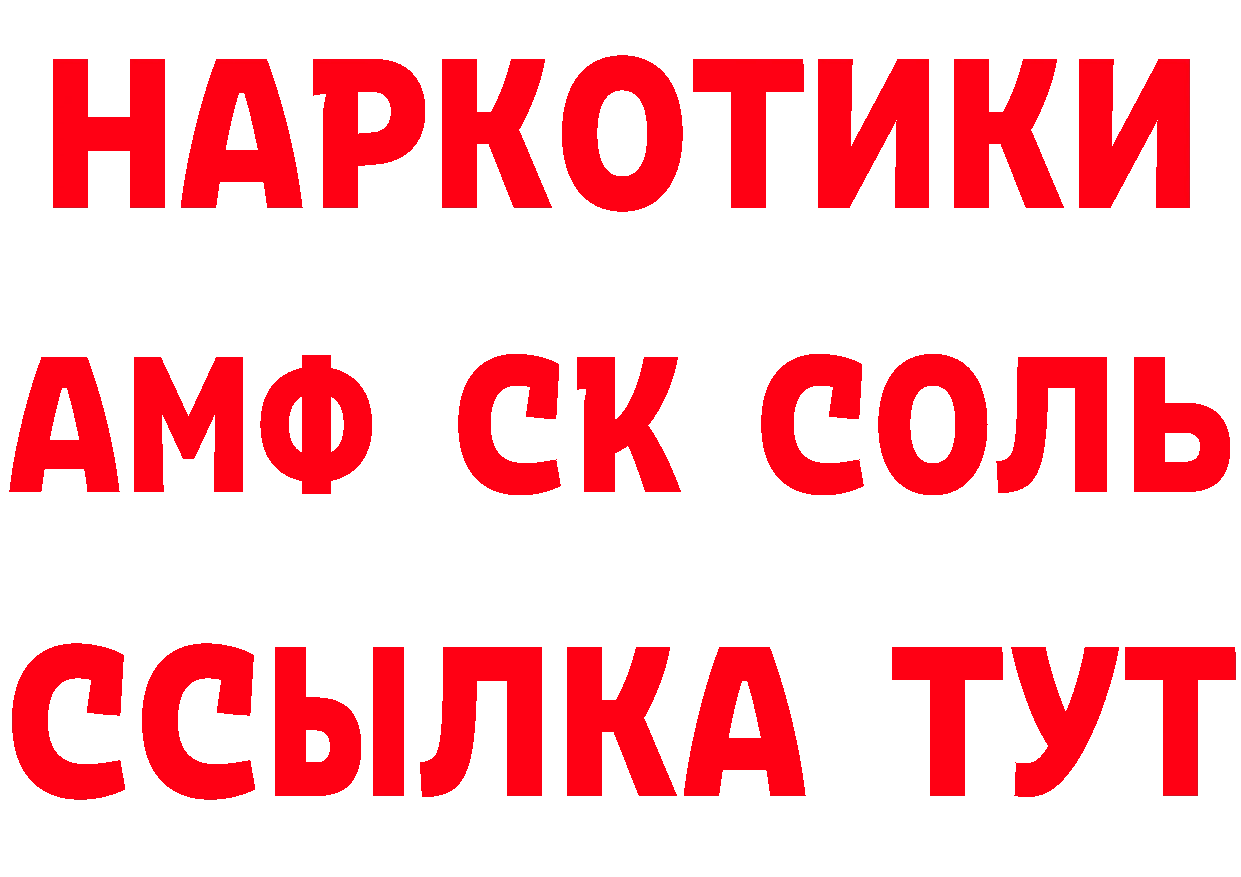 НАРКОТИКИ

АМФ СК СОЛЬ

ССЫЛКА ТУТ